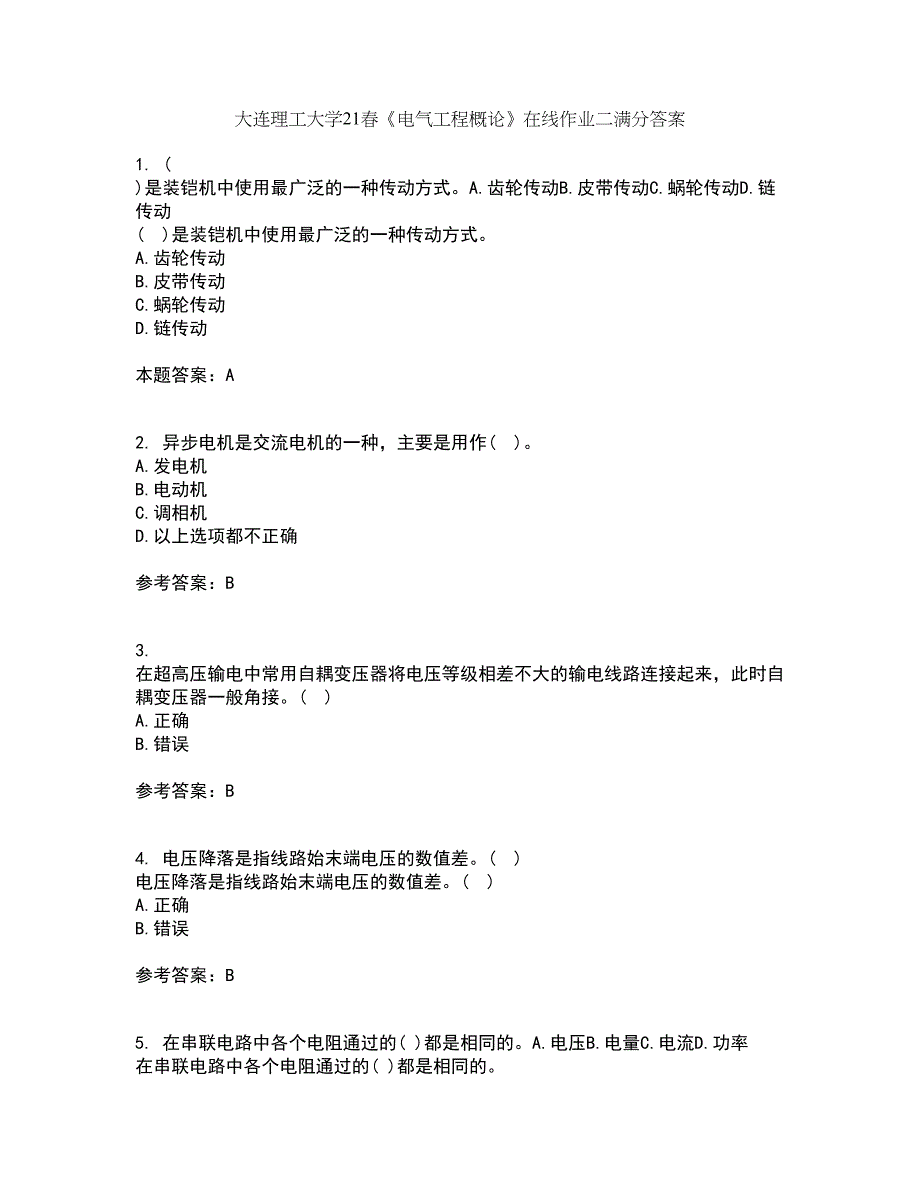 大连理工大学21春《电气工程概论》在线作业二满分答案

1. (
)是装铠机中使用最广泛的一种传动方式。A.齿轮传动B.皮带传动C.蜗轮传动D.链传动
( )是装铠机中使用最广泛的一种传动方式。
A.齿轮传动
B.皮带传动
C.蜗轮传动
D.链传动

本题答案：A

2. 异步电机是交流电机的一种，主要是用作( )。
A.发电机
B.电动机
C.调相机
D.以上选项都不正确

参考答案：B

3.
在超高压输电中常用自耦变压器将电压等级相差不大的输电线路连接起来，此时自耦变压器一般角接。( )
A.正确
B.错误

参考答案：B

4. 电压降落是指线路始末端电压的数值差。( )
电压降落是指线路始末端电压的数值差。( )
A.正确
B.错误

参考答案：B

5. 在串联电路中各个电阻通过的( )都是相同的。A.电压B.电量C.电流D.功率
在串联电路中各个电阻通过的( )都是相同的。